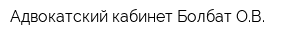 Адвокатский кабинет Болбат О.В.